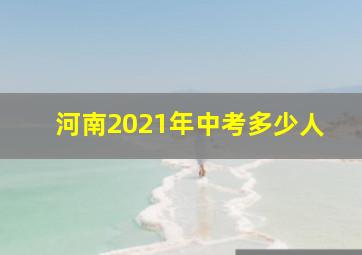 河南2021年中考多少人